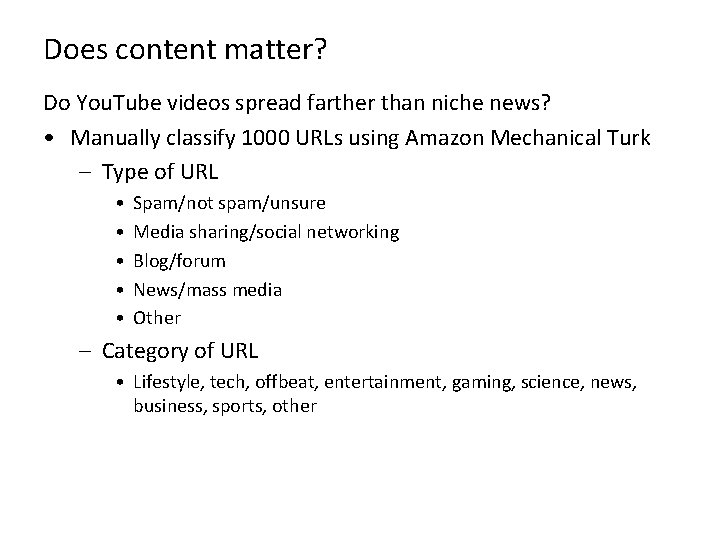 Does content matter?

Do YouTube videos spread farther than niche news?

• Manually classify 1000 URLs using Amazon Mechanical Turk
 – Type of URL
  • Spam/not spam/unsure
  • Media sharing/social networking
  • Blog/forum
  • News/mass media
  • Other
 – Category of URL
  • Lifestyle, tech, offbeat, entertainment, gaming, science, news, business, sports, other